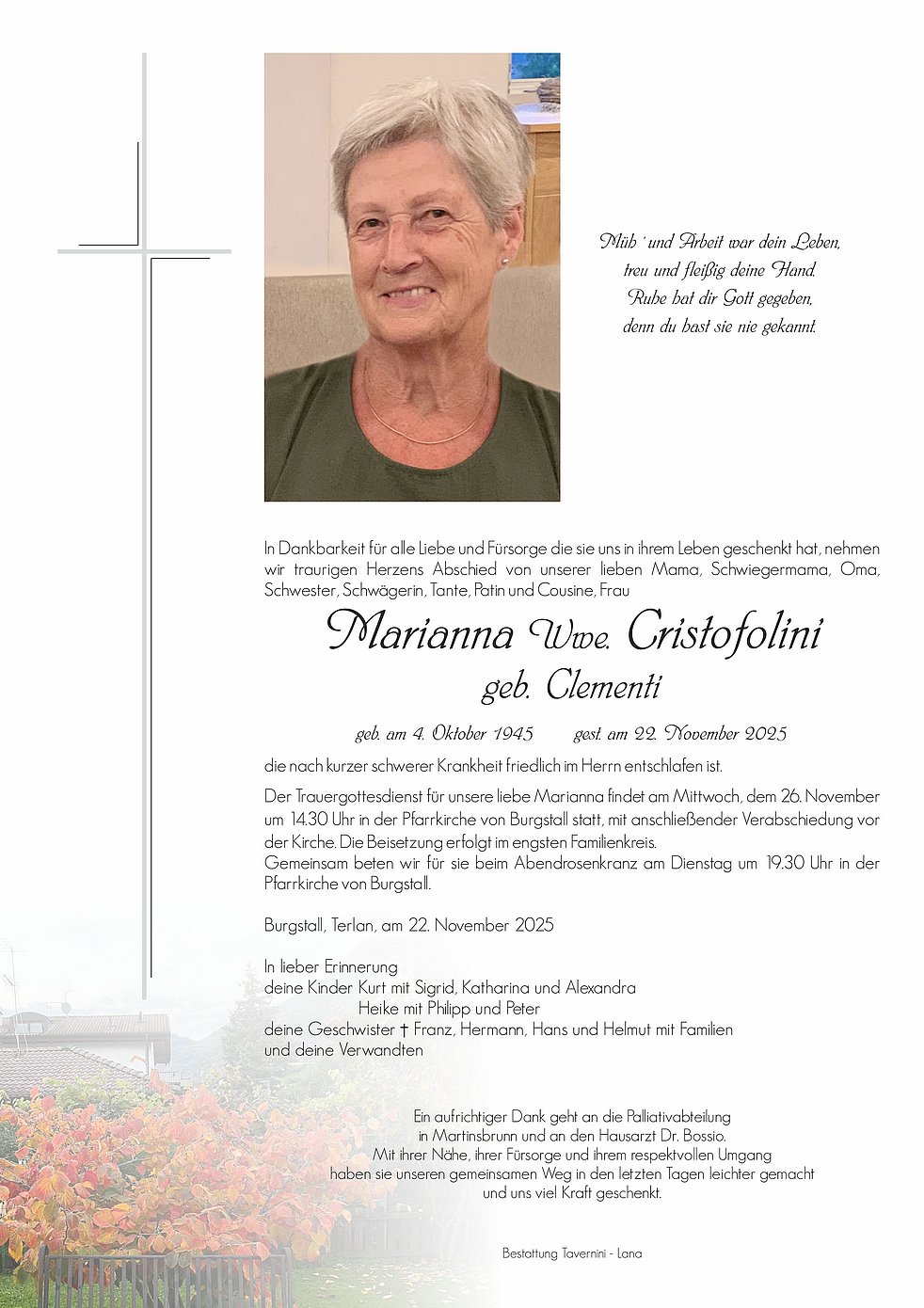 Müh´ und Arbeit war dein Leben,
treu und fleißig deine Hand.
Ruhe hat dir Gott gegeben,
denn du hast sie nie gekannt.

In Dankbarkeit für alle Liebe und Fürsorge die sie uns in ihrem Leben geschenkt hat, nehmen wir traurigen Herzens Abschied von unserer lieben Mama, Schwiegermama, Oma, Schwester, Schwägerin, Tante, Patin und Cousine, Frau

Marianna Wwe. Cristofolini
geb. Clementi

geb. am 4. Oktober 1945 gest. am 22. November 2025

die nach kurzer schwerer Krankheit friedlich im Herrn entschlafen ist.

Der Trauergottesdienst für unsere liebe Marianna findet am Mittwoch, dem 26. November um 14.30 Uhr in der Pfarrkirche von Burgstall statt, mit anschließender Verabschiedung vor der Kirche. Die Beisetzung erfolgt im engsten Familienkreis.
Gemeinsam beten wir für sie beim Abendrosenkranz am Dienstag um 19.30 Uhr in der Pfarrkirche von Burgstall.

Burgstall, Terlan, am 22. November 2025

In lieber Erinnerung
deine Kinder Kurt mit Sigrid, Katharina und Alexandra
Heike mit Philipp und Peter
deine Geschwister † Franz, Hermann, Hans und Helmut mit Familien
und deine Verwandten

Ein aufrichtiger Dank geht an die Palliativabteilung in Martinsbrunn und an den Hausarzt Dr. Bossio.
Mit ihrer Nähe, ihrer Fürsorge und ihrem respektvollen Umgang haben sie unseren gemeinsamen Weg in den letzten Tagen leichter gemacht und uns viel Kraft geschenkt.

Bestattung Tavernini - Lana